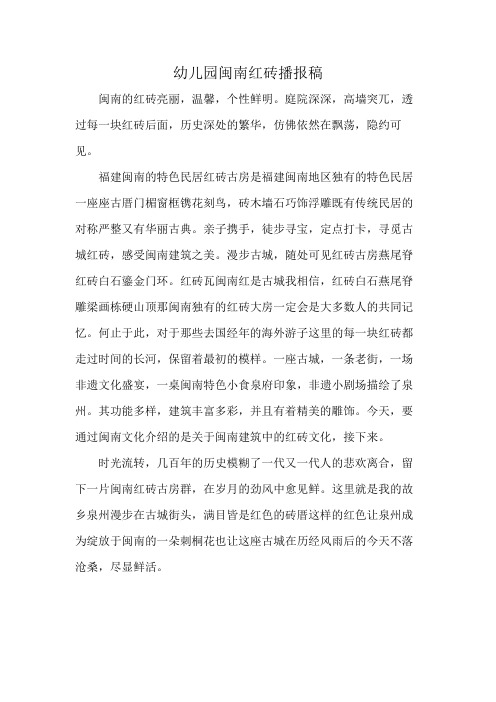 幼儿园闽南红砖播报稿

闽南的红砖亮丽，温馨，个性鲜明。庭院深深，高墙突兀，透过每一块红砖后面，历史深处的繁华，仿佛依然在飘荡，隐约可见。

福建闽南的特色民居红砖古房是福建闽南地区独有的特色民居一座座古厝门楣窗框镌花刻鸟，砖木墙石巧饰浮雕既有传统民居的对称严整又有华丽古典。亲子携手，徒步寻宝，定点打卡，寻觅古城红砖，感受闽南建筑之美。漫步古城，随处可见红砖古房燕尾脊红砖白石鎏金门环。红砖瓦闽南红是古城我相信，红砖白石燕尾脊雕梁画栋硬山顶那闽南独有的红砖大房一定会是大多数人的共同记忆。何止于此，对于那些去国经年的海外游子这里的每一块红砖都走过时间的长河，保留着最初的模样。一座古城，一条老街，一场非遗文化盛宴，一桌闽南特色小食泉府印象，非遗小剧场描绘了泉州。其功能多样，建筑丰富多彩，并且有着精美的雕饰。今天，要通过闽南文化介绍的是关于闽南建筑中的红砖文化，接下来。

时光流转，几百年的历史模糊了一代又一代人的悲欢离合，留下一片闽南红砖古房群，在岁月的劲风中愈见鲜。这里就是我的故乡泉州漫步在古城街头，满目皆是红色的砖厝这样的红色让泉州成为绽放于闽南的一朵刺桐花也让这座古城在历经风雨后的今天不落沧桑，尽显鲜活。